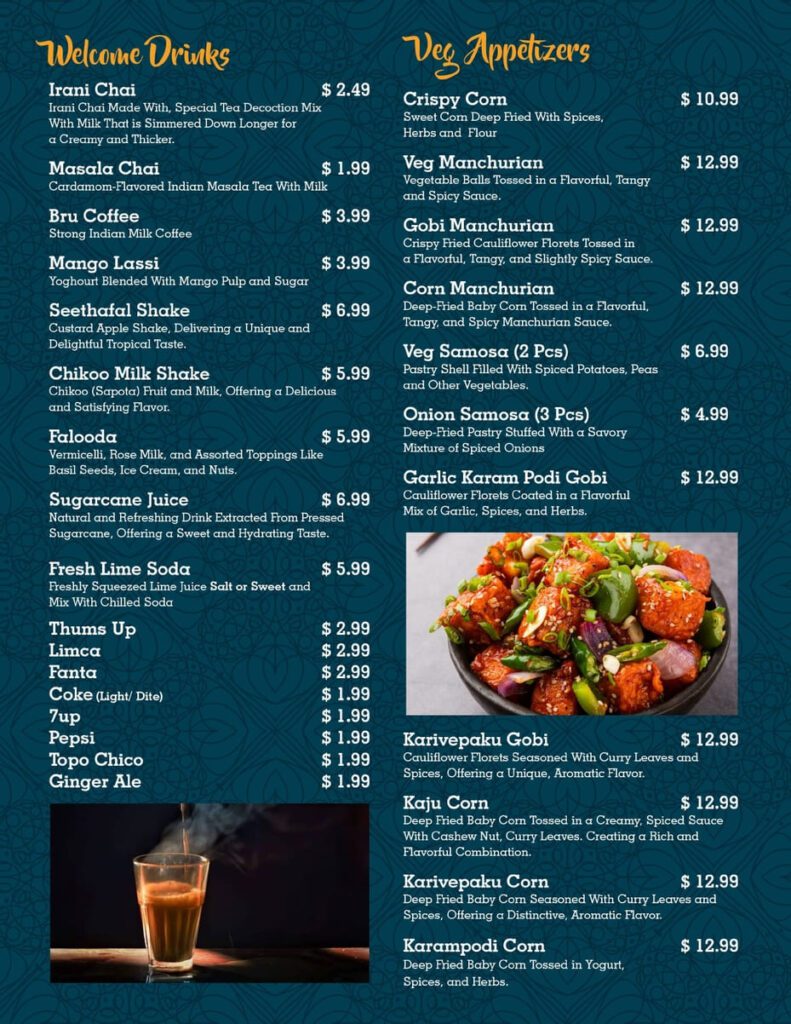 Welcome Drinks

Irani Chai $ 2.49
Irani Chai Made With, Special Tea Decoction Mix With Milk That is Simmered Down Longer for a Creamy and Thicker.

Masala Chai $ 1.99
Cardamom-Flavored Indian Masala Tea With Milk

Bru Coffee $ 3.99
Strong Indian Milk Coffee

Mango Lassi $ 3.99
Yoghourt Blended With Mango Pulp and Sugar

Seethafal Shake $ 6.99
Custard Apple Shake, Delivering a Unique and Delightful Tropical Taste.

Chikoo Milk Shake $ 5.99
Chikoo (Sapota) Fruit and Milk, Offering a Delicious and Satisfying Flavor.

Falooda $ 5.99
Vermicelli, Rose Milk, and Assorted Toppings Like Basil Seeds, Ice Cream, and Nuts.

Sugarcane Juice $ 6.99
Natural and Refreshing Drink Extracted From Pressed Sugarcane, Offering a Sweet and Hydrating Taste.

Fresh Lime Soda $ 5.99
Freshly Squeezed Lime Juice Salt or Sweet and Mix With Chilled Soda

Thums Up $ 2.99
Limca $ 2.99
Fanta $ 2.99
Coke (Light/ Dite) $ 1.99
7up $ 1.99
Pepsi $ 1.99
Topo Chico $ 1.99
Ginger Ale $ 1.99

Veg Appetizers

Crispy Corn $ 10.99
Sweet Corn Deep Fried With Spices, Herbs and Flour

Veg Manchurian $ 12.99
Vegetable Balls Tossed in a Flavorful, Tangy and Spicy Sauce.

Gobi Manchurian $ 12.99
Crispy Fried Cauliflower Florets Tossed in a Flavorful, Tangy, and Slightly Spicy Sauce.

Corn Manchurian $ 12.99
Deep-Fried Baby Corn Tossed in a Flavorful, Tangy, and Spicy Manchurian Sauce.

Veg Samosa (2 Pcs) $ 6.99
Pastry Shell Filled With Spiced Potatoes, Peas and Other Vegetables.

Onion Samosa (3 Pcs) $ 4.99
Deep-Fried Pastry Stuffed With a Savory Mixture of Spiced Onions

Garlic Karam Podi Gobi $ 12.99
Cauliflower Florets Coated in a Flavorful Mix of Garlic, Spices, and Herbs.

Karivepaku Gobi $ 12.99
Cauliflower Florets Seasoned With Curry Leaves and Spices, Offering a Unique, Aromatic Flavor.

Kaju Corn $ 12.99
Deep Fried Baby Corn Tossed in a Creamy, Spiced Sauce With Cashew Nut, Curry Leaves. Creating a Rich and Flavorful Combination.

Karivepaku Corn $ 12.99
Deep Fried Baby Corn Seasoned With Curry Leaves and Spices, Offering a Distinctive, Aromatic Flavor.

Karampodi Corn $ 12.99
Deep Fried Baby Corn Tossed in Yogurt, Spices, and Herbs.